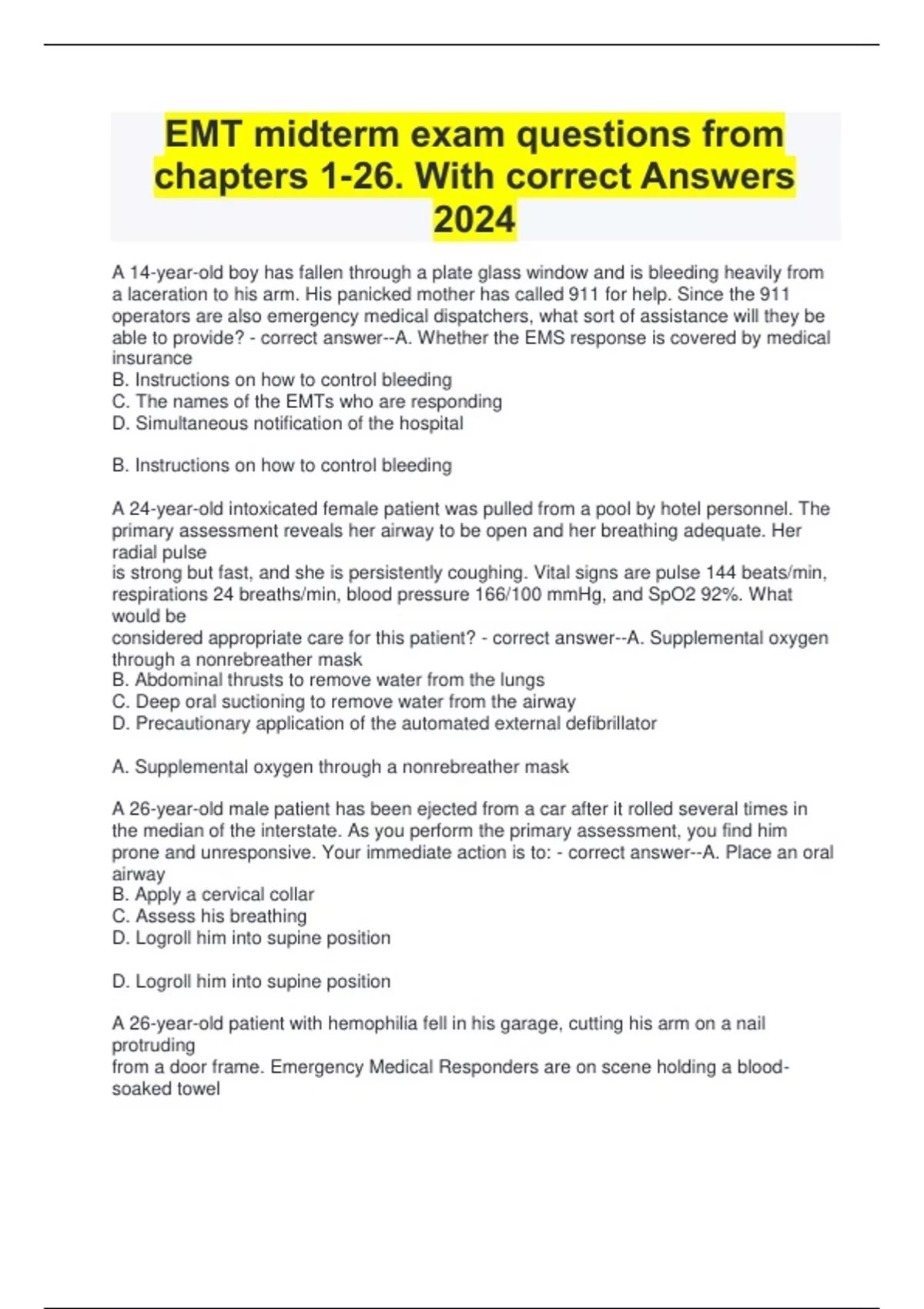 EMT midterm exam questions from chapters 1-26. With correct Answers 2024

A 14-year-old boy has fallen through a plate glass window and is bleeding heavily from a laceration to his arm. His panicked mother has called 911 for help. Since the 911 operators are also emergency medical dispatchers, what sort of assistance will they be able to provide? - correct answer--A. Whether the EMS response is covered by medical insurance
B. Instructions on how to control bleeding
C. The names of the EMTs who are responding
D. Simultaneous notification of the hospital

B. Instructions on how to control bleeding

A 24-year-old intoxicated female patient was pulled from a pool by hotel personnel. The primary assessment reveals her airway to be open and her breathing adequate. Her radial pulse
is strong but fast, and she is persistently coughing. Vital signs are pulse 144 beats/min, respirations 24 breaths/min, blood pressure 166/100 mmHg, and SpO2 92%. What would be
considered appropriate care for this patient? - correct answer--A. Supplemental oxygen through a nonrebreather mask
B. Abdominal thrusts to remove water from the lungs
C. Deep oral suctioning to remove water from the airway
D. Precautionary application of the automated external defibrillator

A. Supplemental oxygen through a nonrebreather mask

A 26-year-old male patient has been ejected from a car after it rolled several times in the median of the interstate. As you perform the primary assessment, you find him prone and unresponsive. Your immediate action is to: - correct answer--A. Place an oral airway
B. Apply a cervical collar
C. Assess his breathing
D. Logroll him into supine position

D. Logroll him into supine position

A 26-year-old patient with hemophilia fell in his garage, cutting his arm on a nail protruding
from a door frame. Emergency Medical Responders are on scene holding a blood-soaked towel